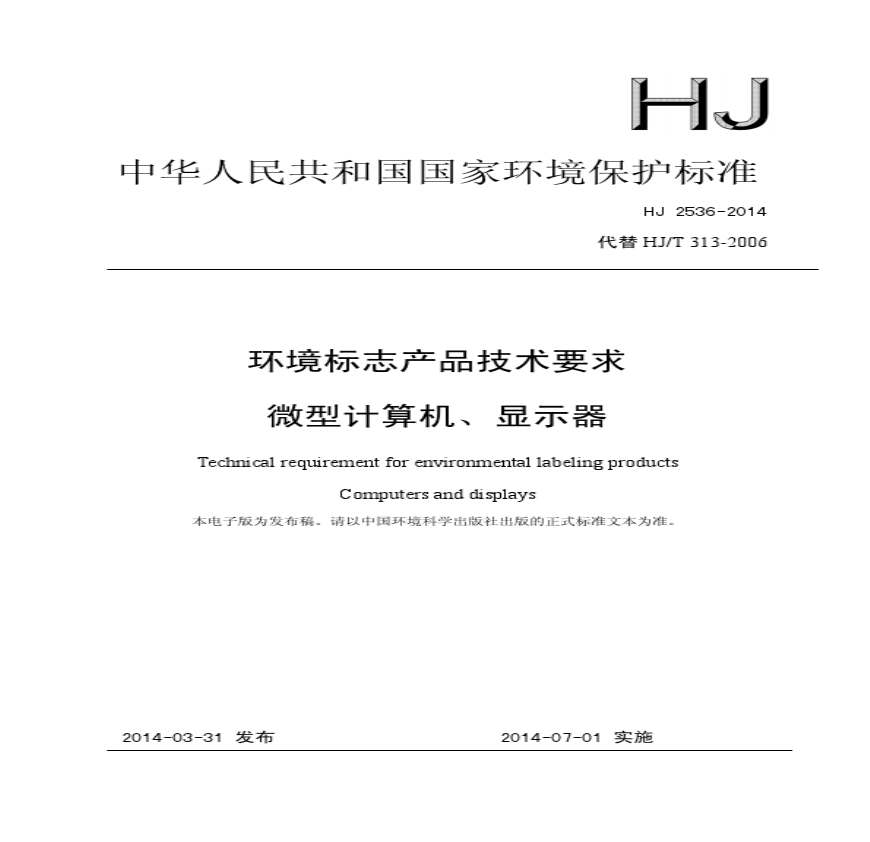 HJ

中华人民共和国国家环境保护标准

HJ 2536-2014

代替 HJ/T 313-2006

环境标志产品技术要求

微型计算机、显示器

Technical requirement for environmental labeling products

Computers and displays

本电子版为发布稿。请以中国环境科学出版社出版的正式标准文本为准。

2014-03-31 发布

2014-07-01 实施